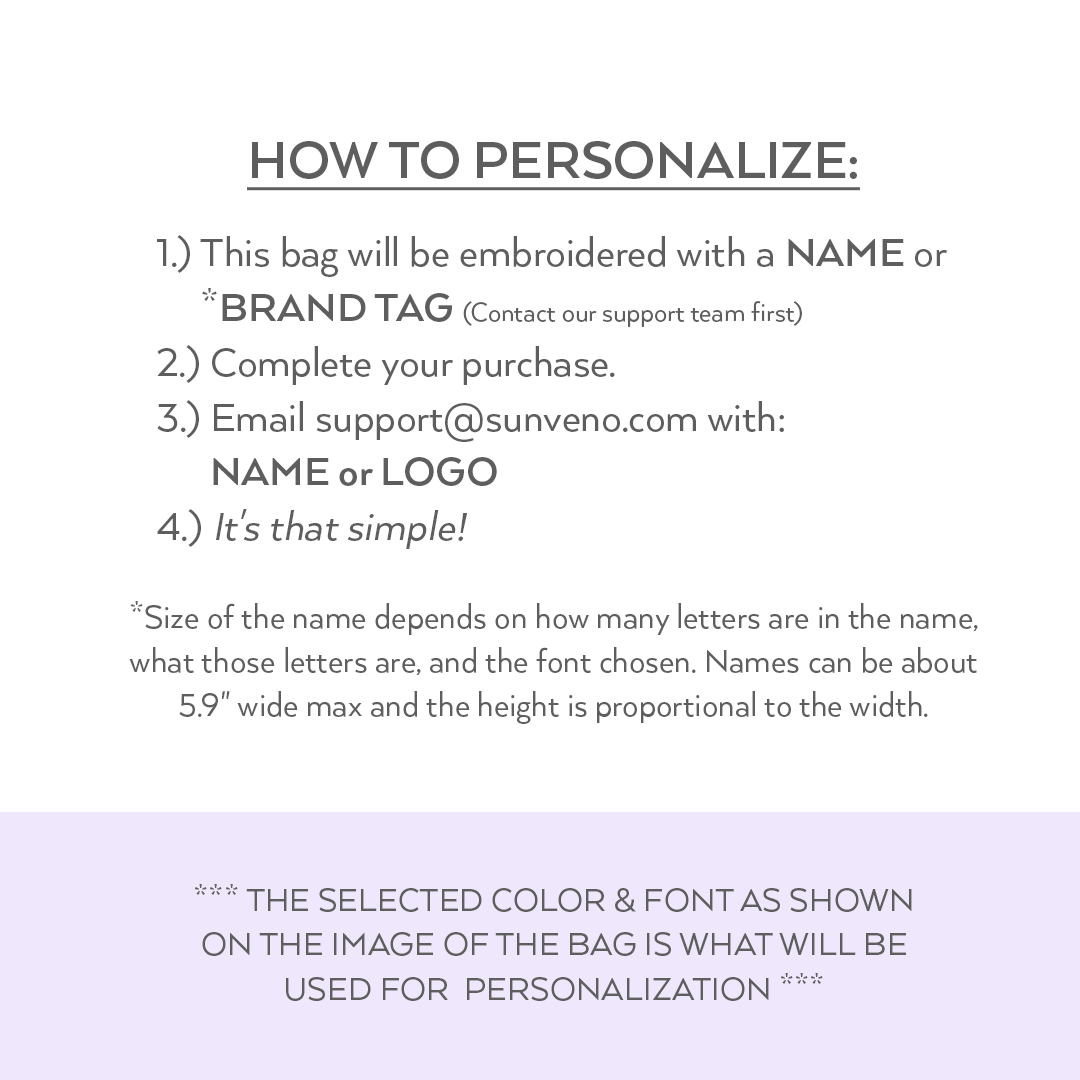 HOW TO PERSONALIZE:

1.) This bag will be embroidered with a NAME or *BRAND TAG (Contact our support team first)
2.) Complete your purchase.
3.) Email support@sunveno.com with: NAME or LOGO
4.) It's that simple!

*Size of the name depends on how many letters are in the name, what those letters are, and the font chosen. Names can be about 5.9" wide max and the height is proportional to the width.

*** THE SELECTED COLOR & FONT AS SHOWN ON THE IMAGE OF THE BAG IS WHAT WILL BE USED FOR PERSONALIZATION ***